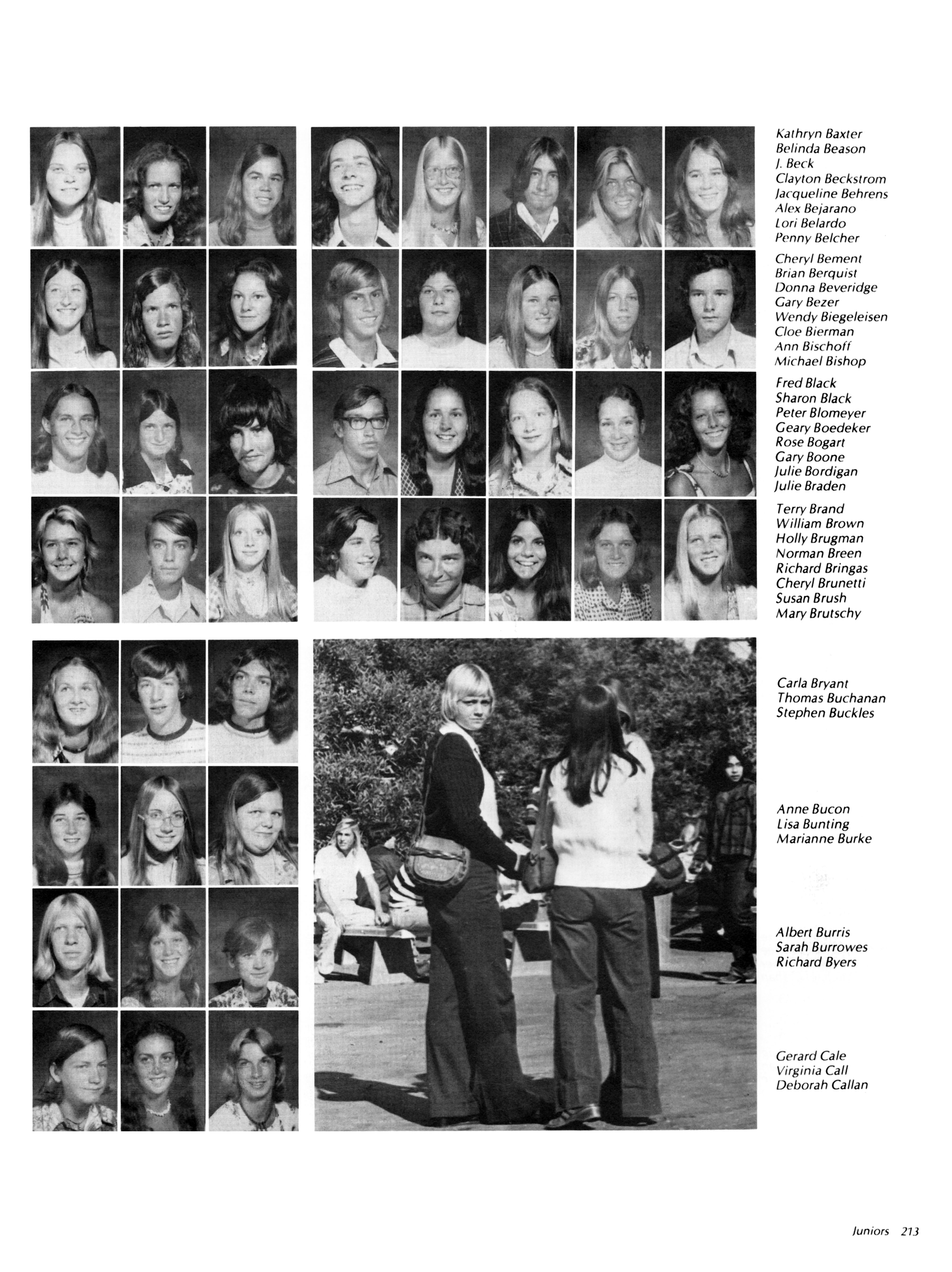 Kathryn Baxter
Belinda Beason
J. Beck
Clayton Beckstrom
Jacqueline Behrens
Alex Bejarano
Lori Belardo
Penny Belcher

Cheryl Bement
Brian Berquist
Donna Beveridge
Gary Bezer
Wendy Biegeleisen
Cloe Bierman
Ann Bischoff
Michael Bishop

Fred Black
Sharon Black
Peter Blomeyer
Geary Boedeker
Rose Bogart
Gary Boone
Julie Bordigan
Julie Braden

Terry Brand
William Brown
Holly Brugman
Norman Breen
Richard Bringas
Cheryl Brunetti
Susan Brush
Mary Brutschy

Carla Bryant
Thomas Buchanan
Stephen Buckles

Anne Bucon
Lisa Bunting
Marianne Burke

Albert Burris
Sarah Burrowes
Richard Byers

Gerard Cale
Virginia Call
Deborah Callan

Juniors 213